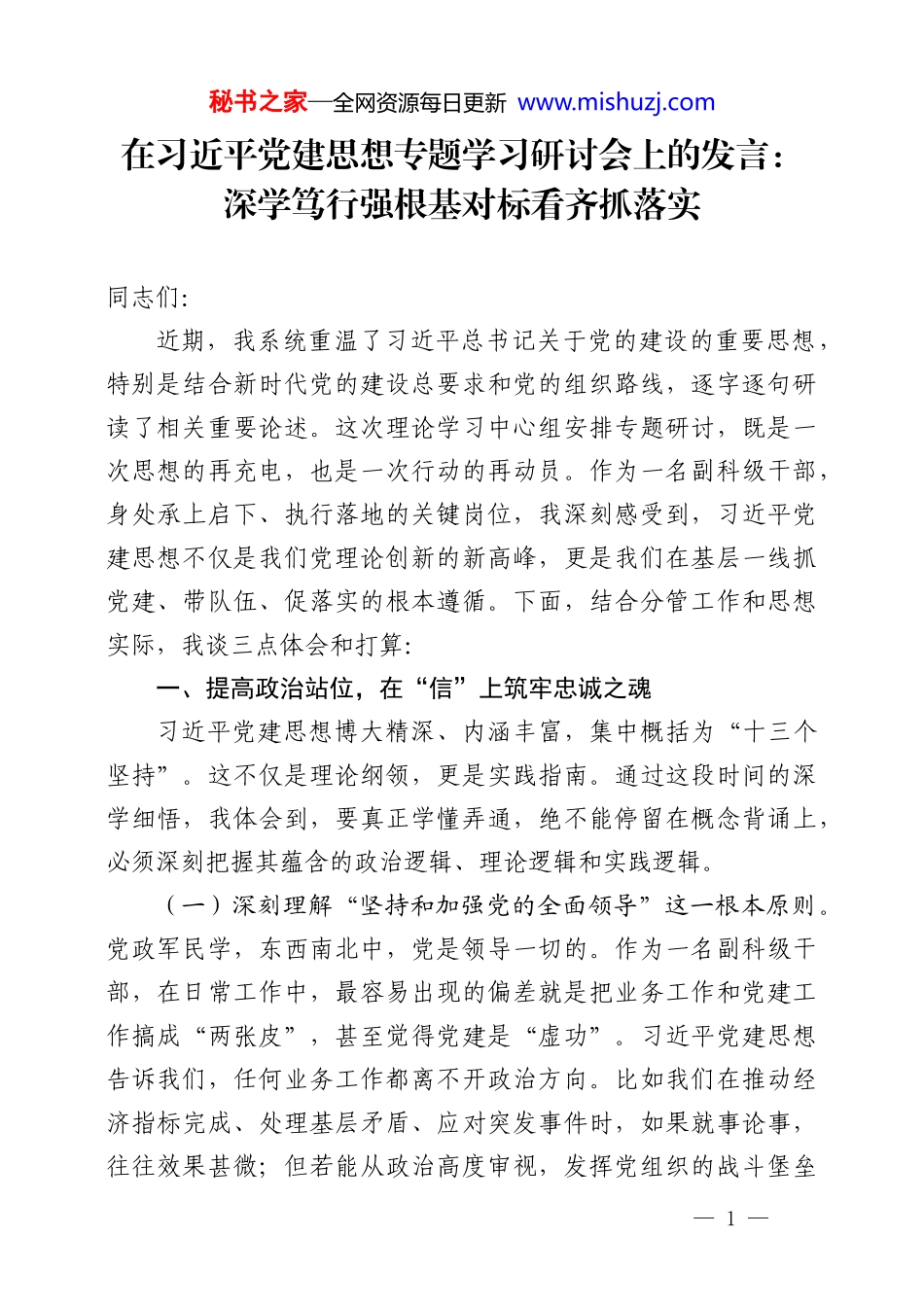 秘书之家—全网资源每日更新 www.mishuzj.com

在习近平党建思想专题学习研讨会上的发言：深学笃行强根基对标看齐抓落实

同志们：

近期，我系统重温了习近平总书记关于党的建设的重要思想，特别是结合新时代党的建设总要求和党的组织路线，逐字逐句研读了相关重要论述。这次理论学习中心组安排专题研讨，既是一次思想的再充电，也是一次行动的再动员。作为一名副科级干部，身处承上启下、执行落地的关键岗位，我深刻感受到，习近平党建思想不仅是我们党理论创新的新高峰，更是我们在基层一线抓党建、带队伍、促落实的根本遵循。下面，结合分管工作和思想实际，我谈三点体会和打算：

一、提高政治站位，在“信”上筑牢忠诚之魂

习近平党建思想博大精深、内涵丰富，集中概括为“十三个坚持”。这不仅是理论纲领，更是实践指南。通过这段时间的深学细悟，我体会到，要真正学懂弄通，绝不能停留在概念背诵上，必须深刻把握其蕴含的政治逻辑、理论逻辑和实践逻辑。

（一）深刻理解“坚持和加强党的全面领导”这一根本原则。党政军民学，东西南北中，党是领导一切的。作为一名副科级干部，在日常工作中，最容易出现的偏差就是把业务工作和党建工作搞成“两张皮”，甚至觉得党建是“虚功”。习近平党建思想告诉我们，任何业务工作都离不开政治方向。比如我们在推动经济指标完成、处理基层矛盾、应对突发事件时，如果就事论事，往往效果甚微；但若能从政治高度审视，发挥党组织的战斗堡垒

— 1 —